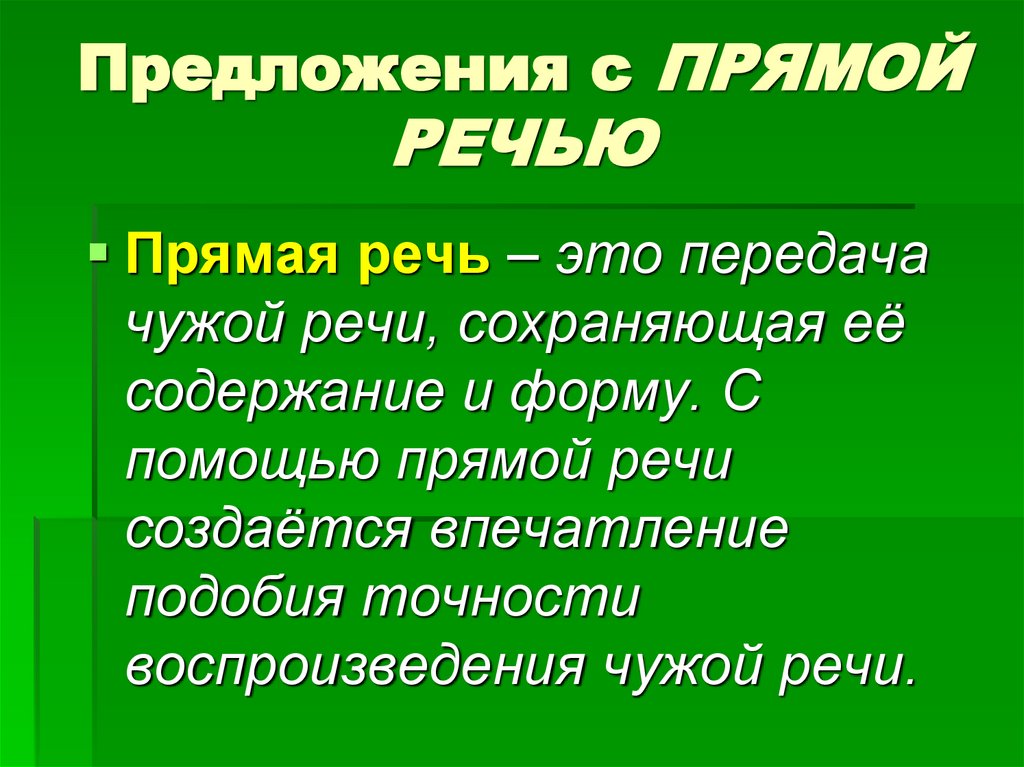 Предложения с ПРЯМОЙ РЕЧЬЮ

• Прямая речь – это передача чужой речи, сохраняющая её содержание и форму. С помощью прямой речи создаётся впечатление подобия точности воспроизведения чужой речи.